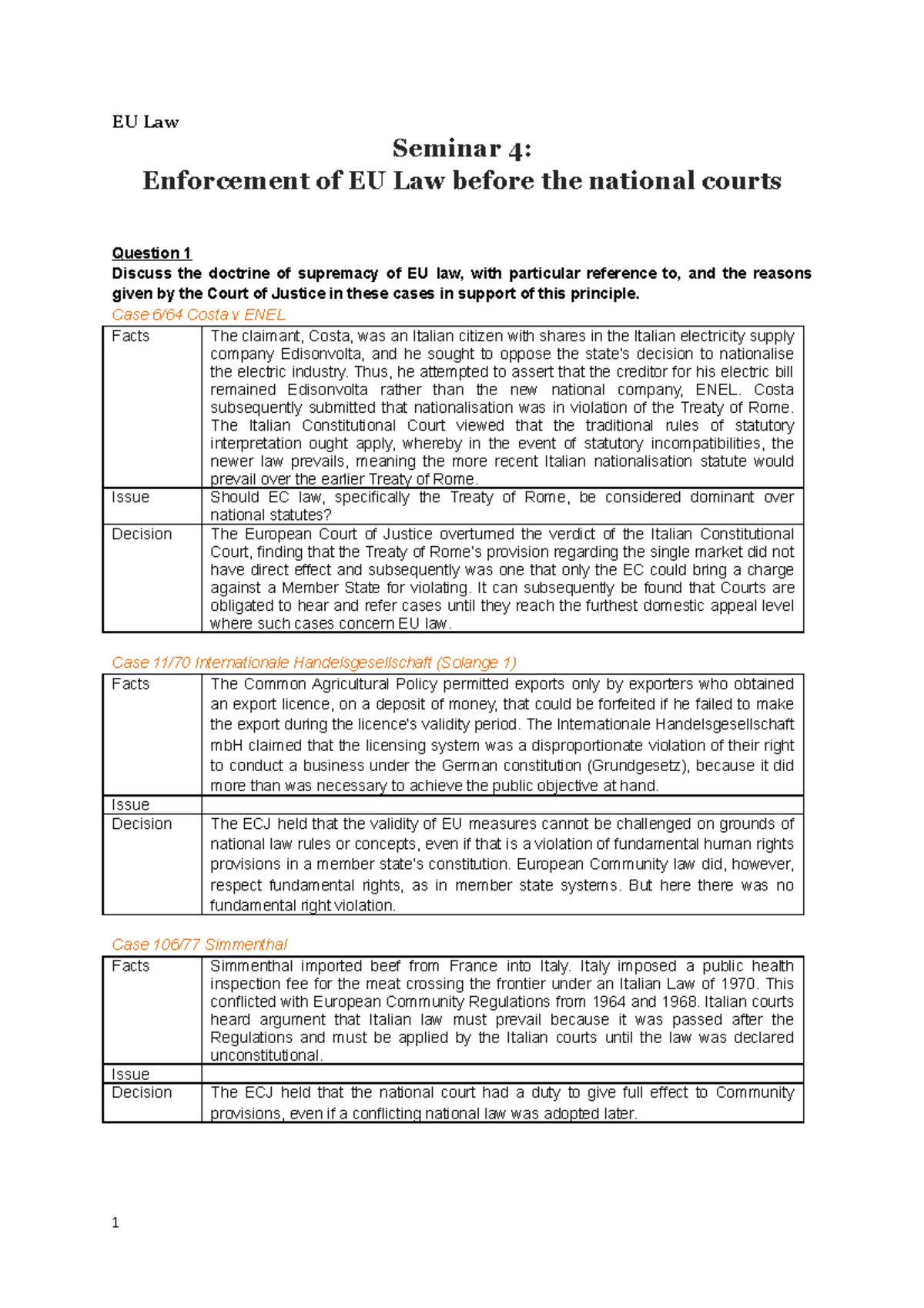 EU Law

Seminar 4:
Enforcement of EU Law before the national courts

Question 1
Discuss the doctrine of supremacy of EU law, with particular reference to, and the reasons given by the Court of Justice in these cases in support of this principle.

Case 6/64 Costa v ENEL

| Facts | The claimant, Costa, was an Italian citizen with shares in the Italian electricity supply company Edisonvolta, and he sought to oppose the state's decision to nationalise the electric industry. Thus, he attempted to assert that the creditor for his electric bill remained Edisonvolta rather than the new national company, ENEL. Costa subsequently submitted that nationalisation was in violation of the Treaty of Rome. The Italian Constitutional Court viewed that the traditional rules of statutory interpretation ought apply, whereby in the event of statutory incompatibilities, the newer law prevails, meaning the more recent Italian nationalisation statute would prevail over the earlier Treaty of Rome. |
|---|---|
| Issue | Should EC law, specifically the Treaty of Rome, be considered dominant over national statutes? |
| Decision | The European Court of Justice overturned the verdict of the Italian Constitutional Court, finding that the Treaty of Rome's provision regarding the single market did not have direct effect and subsequently was one that only the EC could bring a charge against a Member State for violating. It can subsequently be found that Courts are obligated to hear and refer cases until they reach the furthest domestic appeal level where such cases concern EU law. |

Case 11/70 Internationale Handelsgesellschaft (Solange 1)

| Facts | The Common Agricultural Policy permitted exports only by exporters who obtained an export licence, on a deposit of money, that could be forfeited if he failed to make the export during the licence's validity period. The Internationale Handelsgesellschaft mbH claimed that the licensing system was a disproportionate violation of their right to conduct a business under the German constitution (Grundgesetz), because it did more than was necessary to achieve the public objective at hand. |
|---|---|
| Issue | |
| Decision | The ECJ held that the validity of EU measures cannot be challenged on grounds of national law rules or concepts, even if that is a violation of fundamental human rights provisions in a member state's constitution. European Community law did, however, respect fundamental rights, as in member state systems. But here there was no fundamental right violation. |

Case 106/77 Simmenthal

| Facts | Simmenthal imported beef from France into Italy. Italy imposed a public health inspection fee for the meat crossing the frontier under an Italian Law of 1970. This conflicted with European Community Regulations from 1964 and 1968. Italian courts heard argument that Italian law must prevail because it was passed after the Regulations and must be applied by the Italian courts until the law was declared unconstitutional. |
|---|---|
| Issue | |
| Decision | The ECJ held that the national court had a duty to give full effect to Community provisions, even if a conflicting national law was adopted later. |

1